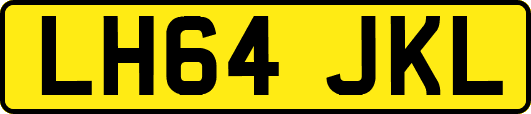 LH64 JKL